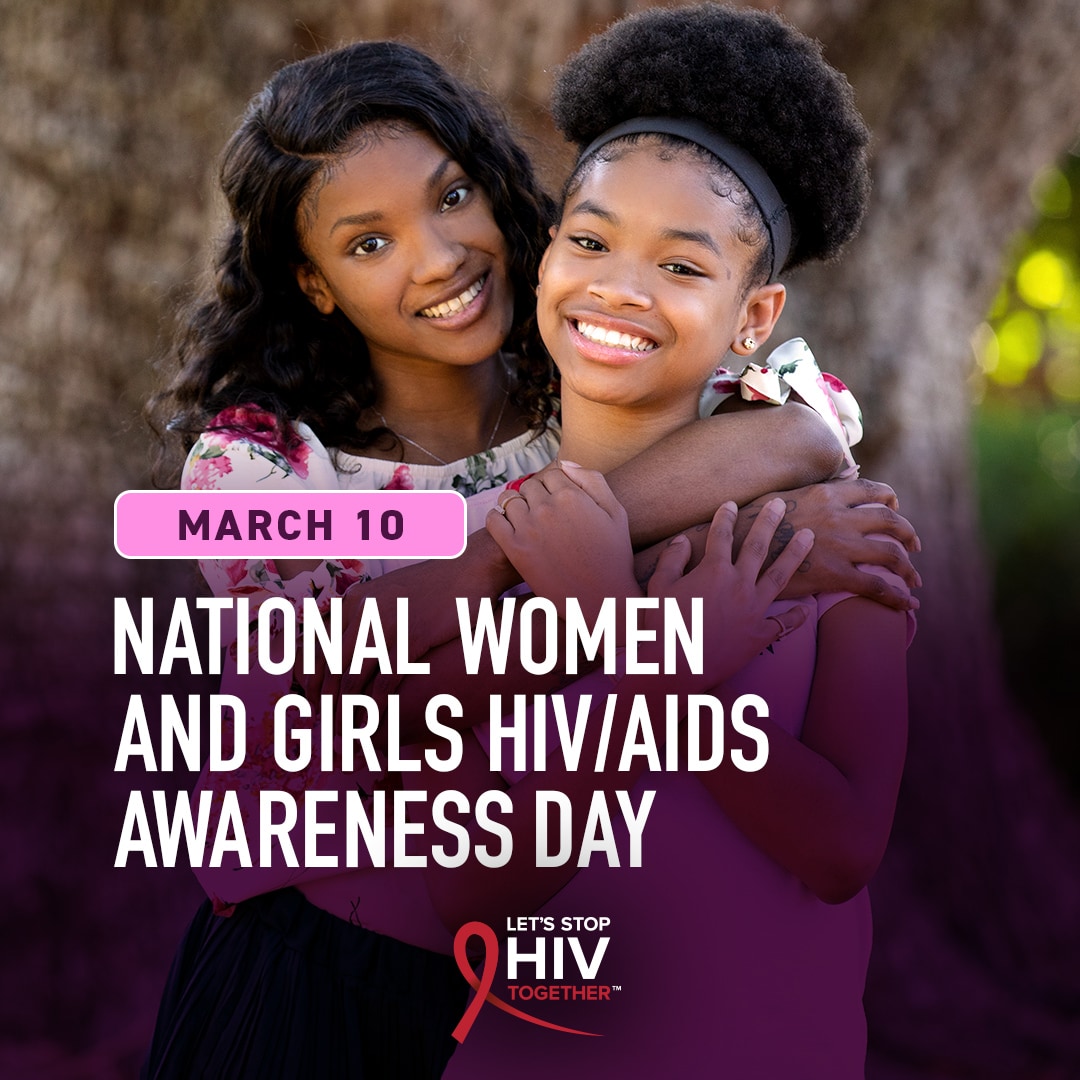 MARCH 10

NATIONAL WOMEN AND GIRLS HIV/AIDS AWARENESS DAY

LET'S STOP HIV TOGETHER™